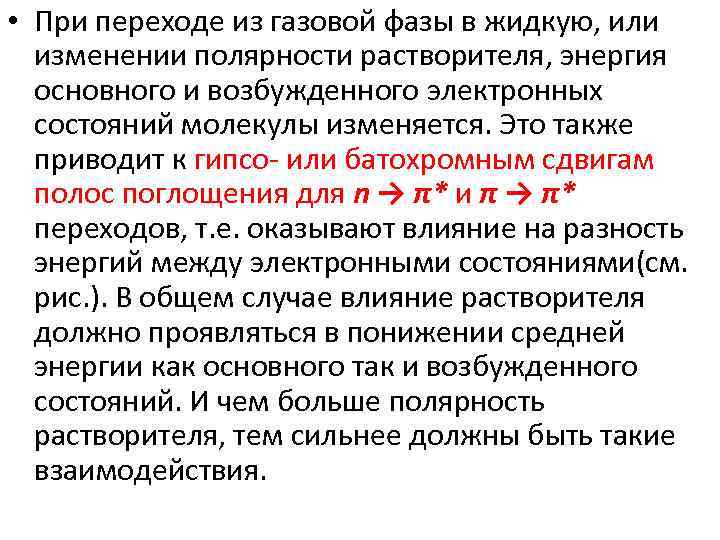 • При переходе из газовой фазы в жидкую, или изменении полярности растворителя, энергия основного и возбужденного электронных состояний молекулы изменяется. Это также приводит к гипсо- или батохромным сдвигам полос поглощения для $n \rightarrow \pi^*$ и $\pi \rightarrow \pi^*$ переходов, т.е. оказывают влияние на разность энергий между электронными состояниями(см. рис.). В общем случае влияние растворителя должно проявляться в понижении средней энергии как основного так и возбужденного состояний. И чем больше полярность растворителя, тем сильнее должны быть такие взаимодействия.